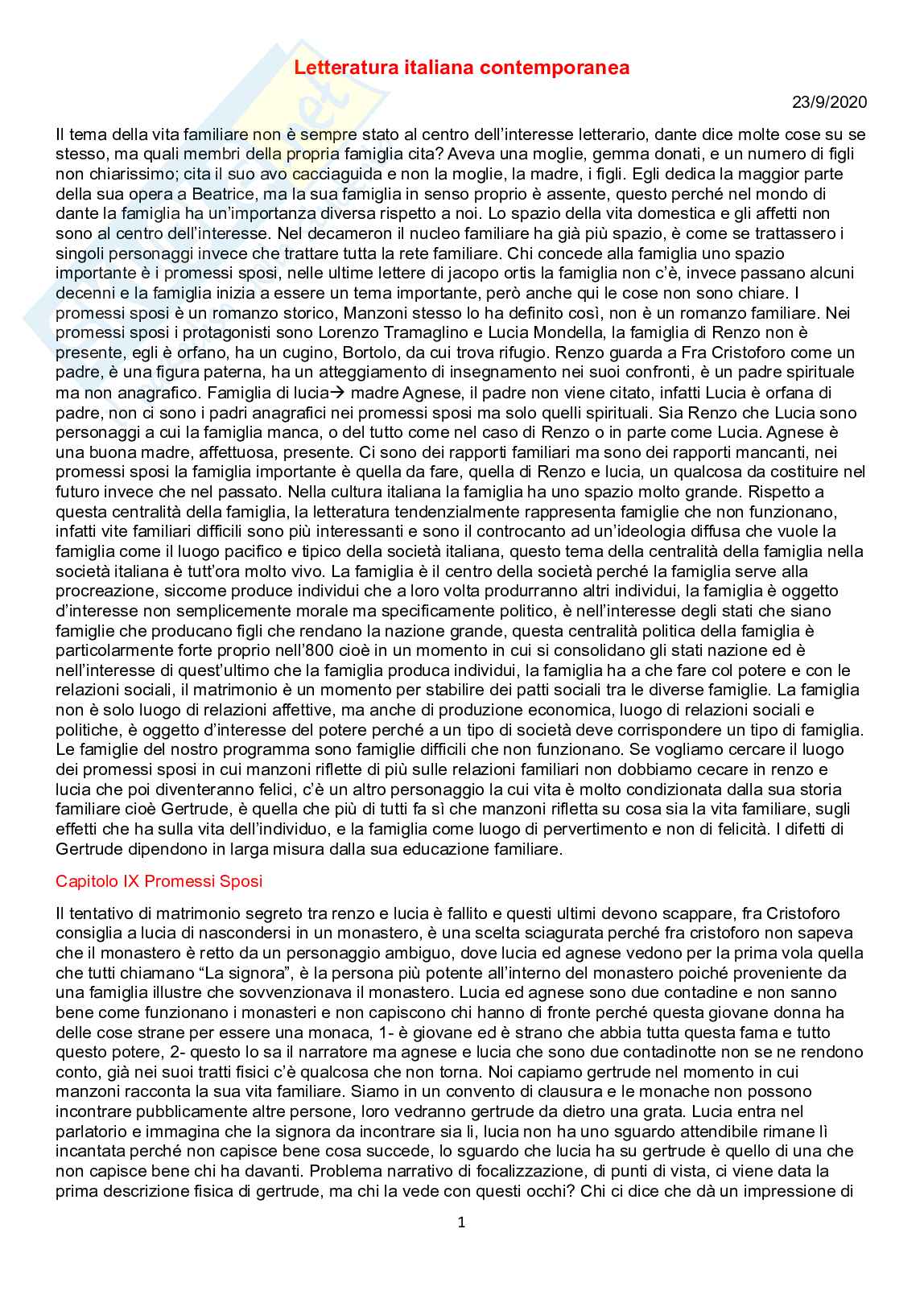 Letteratura italiana contemporanea

23/9/2020

Il tema della vita familiare non è sempre stato al centro dell'interesse letterario, dante dice molte cose su se stesso, ma quali membri della propria famiglia cita? Aveva una moglie, gemma donati, e un numero di figli non chiarissimo; cita il suo avo cacciaguida e non la moglie, la madre, i figli. Egli dedica la maggior parte della sua opera a Beatrice, ma la sua famiglia in senso proprio è assente, questo perché nel mondo di dante la famiglia ha un'importanza diversa rispetto a noi. Lo spazio della vita domestica e gli affetti non sono al centro dell'interesse. Nel decameron il nucleo familiare ha già più spazio, è come se trattassero i singoli personaggi invece che trattare tutta la rete familiare. Chi concede alla famiglia uno spazio importante è i promessi sposi, nelle ultime lettere di jacopo ortis la famiglia non c'è, invece passano alcuni decenni e la famiglia inizia a essere un tema importante, però anche qui le cose non sono chiare. I promessi sposi è un romanzo storico, Manzoni stesso lo ha definito così, non è un romanzo familiare. Nei promessi sposi i protagonisti sono Lorenzo Tramaglino e Lucia Mondella, la famiglia di Renzo non è presente, egli è orfano, ha un cugino, Bortolo, da cui trova rifugio. Renzo guarda a Fra Cristoforo come un padre, è una figura paterna, ha un atteggiamento di insegnamento nei suoi confronti, è un padre spirituale ma non anagrafico. Famiglia di lucia→ madre Agnese, il padre non viene citato, infatti Lucia è orfana di padre, non ci sono i padri anagrafici nei promessi sposi ma solo quelli spirituali. Sia Renzo che Lucia sono personaggi a cui la famiglia manca, o del tutto come nel caso di Renzo o in parte come Lucia. Agnese è una buona madre, affettuosa, presente. Ci sono dei rapporti familiari ma sono dei rapporti mancanti, nei promessi sposi la famiglia importante è quella da fare, quella di Renzo e lucia, un qualcosa da costituire nel futuro invece che nel passato. Nella cultura italiana la famiglia ha uno spazio molto grande. Rispetto a questa centralità della famiglia, la letteratura tendenzialmente rappresenta famiglie che non funzionano, infatti vite familiari difficili sono più interessanti e sono il controcanto ad un'ideologia diffusa che vuole la famiglia come il luogo pacifico e tipico della società italiana, questo tema della centralità della famiglia nella società italiana è tutt'ora molto vivo. La famiglia è il centro della società perché la famiglia serve alla procreazione, siccome produce individui che a loro volta produrranno altri individui, la famiglia è oggetto d'interesse non semplicemente morale ma specificamente politico, è nell'interesse degli stati che siano famiglie che producano figli che rendano la nazione grande, questa centralità politica della famiglia è particolarmente forte proprio nell'800 cioè in un momento in cui si consolidano gli stati nazione ed è nell'interesse di quest'ultimo che la famiglia produca individui, la famiglia ha a che fare col potere e con le relazioni sociali, il matrimonio è un momento per stabilire dei patti sociali tra le diverse famiglie. La famiglia non è solo luogo di relazioni affettive, ma anche di produzione economica, luogo di relazioni sociali e politiche, è oggetto d'interesse del potere perché a un tipo di società deve corrispondere un tipo di famiglia. Le famiglie del nostro programma sono famiglie difficili che non funzionano. Se vogliamo cercare il luogo dei promessi sposi in cui manzoni riflette di più sulle relazioni familiari non dobbiamo cecare in renzo e lucia che poi diventeranno felici, c'è un altro personaggio la cui vita è molto condizionata dalla sua storia familiare cioè Gertrude, è quella che più di tutti fa sì che manzoni rifletta su cosa sia la vita familiare, sugli effetti che ha sulla vita dell'individuo, e la famiglia come luogo di pervertimento e non di felicità. I difetti di Gertrude dipendono in larga misura dalla sua educazione familiare.

Capitolo IX Promessi Sposi

Il tentativo di matrimonio segreto tra renzo e lucia è fallito e questi ultimi devono scappare, fra Cristoforo consiglia a lucia di nascondersi in un monastero, è una scelta sciagurata perché fra cristoforo non sapeva che il monastero è retto da un personaggio ambiguo, dove lucia ed agnese vedono per la prima vola quella che tutti chiamano "La signora", è la persona più potente all'interno del monastero poiché proveniente da una famiglia illustre che sovvenzionava il monastero. Lucia ed agnese sono due contadine e non sanno bene come funzionano i monasteri e non capiscono chi hanno di fronte perché questa giovane donna ha delle cose strane per essere una monaca, 1- è giovane ed è strano che abbia tutta questa fama e tutto questo potere, 2- questo lo sa il narratore ma agnese e lucia che sono due contadinotte non se ne rendono conto, già nei suoi tratti fisici c'è qualcosa che non torna. Noi capiamo gertrude nel momento in cui manzoni racconta la sua vita familiare. Siamo in un convento di clausura e le monache non possono incontrare pubblicamente altre persone, loro vedranno gertrude da dietro una grata. Lucia entra nel parlatorio e immagina che la signora da incontrare sia lì, lucia non ha uno sguardo attendibile rimane lì incantata perché non capisce bene cosa succede, lo sguardo che lucia ha su gertrude è quello di una che non capisce bene chi ha davanti. Problema narrativo di focalizzazione, di punti di vista, ci viene data la prima descrizione fisica di gertrude, ma chi la vede con questi occhi? Chi ci dice che dà un impressione di

1